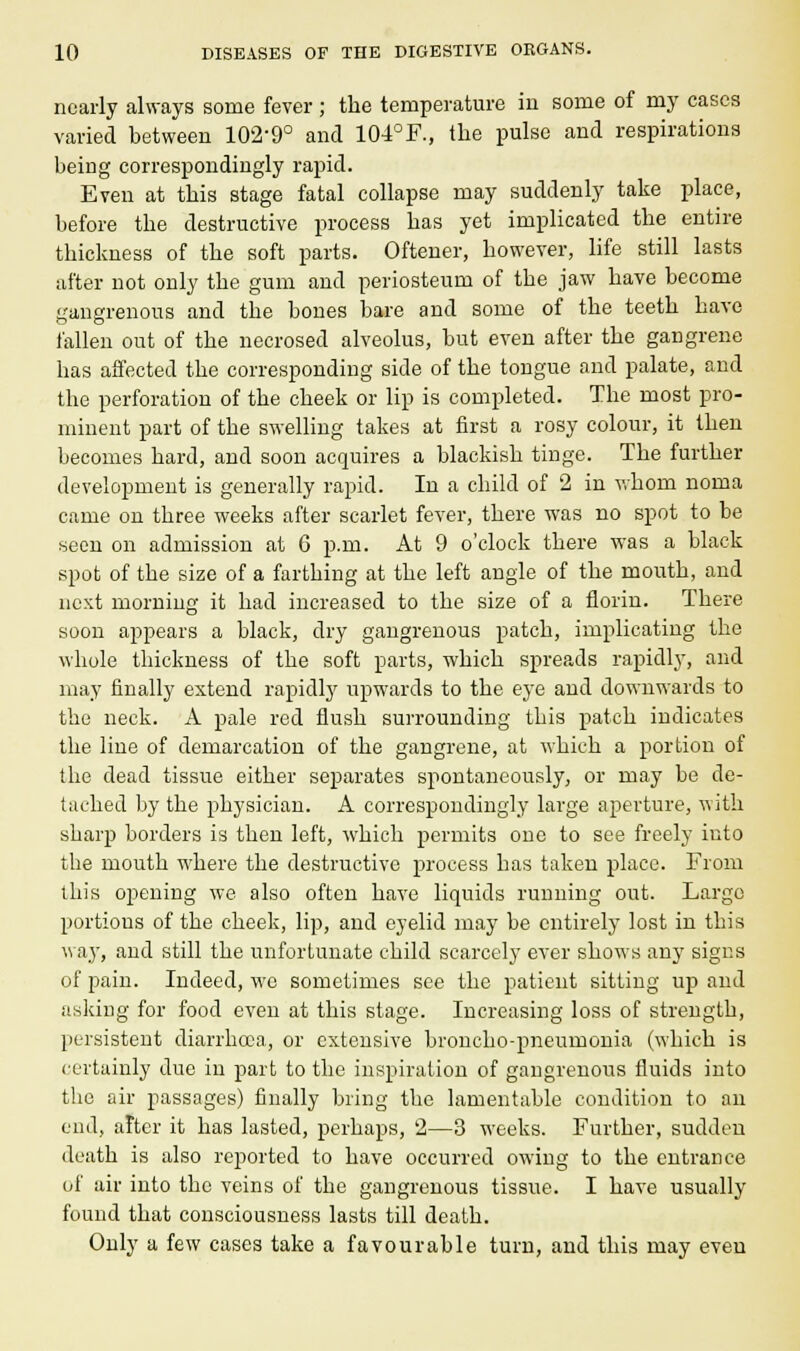 10 DISEASES OF THE DIGESTIVE ORGANS.

nearly always some fever; the temperature in some of my cases varied between 102·9° and 104°F., the pulse and respirations being correspondingly rapid.

Even at this stage fatal collapse may suddenly take place, before the destructive process has yet implicated the entire thickness of the soft parts. Oftener, however, life still lasts after not only the gum and periosteum of the jaw have become gangrenous and the bones bare and some of the teeth have fallen out of the necrosed alveolus, but even after the gangrene has affected the corresponding side of the tongue and palate, and the perforation of the cheek or lip is completed. The most prominent part of the swelling takes at first a rosy colour, it then becomes hard, and soon acquires a blackish tinge. The further development is generally rapid. In a child of 2 in whom noma came on three weeks after scarlet fever, there was no spot to be seen on admission at 6 p.m. At 9 o'clock there was a black spot of the size of a farthing at the left angle of the mouth, and next morning it had increased to the size of a florin. There soon appears a black, dry gangrenous patch, implicating the whole thickness of the soft parts, which spreads rapidly, and may finally extend rapidly upwards to the eye and downwards to the neck. A pale red flush surrounding this patch indicates the line of demarcation of the gangrene, at which a portion of the dead tissue either separates spontaneously, or may be detached by the physician. A correspondingly large aperture, with sharp borders is then left, which permits one to see freely into the mouth where the destructive process has taken place. From this opening we also often have liquids running out. Large portions of the cheek, lip, and eyelid may be entirely lost in this way, and still the unfortunate child scarcely ever shows any signs of pain. Indeed, we sometimes see the patient sitting up and asking for food even at this stage. Increasing loss of strength, persistent diarrhœa, or extensive broncho-pneumonia (which is certainly due in part to the inspiration of gangrenous fluids into the air passages) finally bring the lamentable condition to an end, after it has lasted, perhaps, 2—3 weeks. Further, sudden death is also reported to have occurred owing to the entrance of air into the veins of the gangrenous tissue. I have usually found that consciousness lasts till death.

Only a few cases take a favourable turn, and this may even